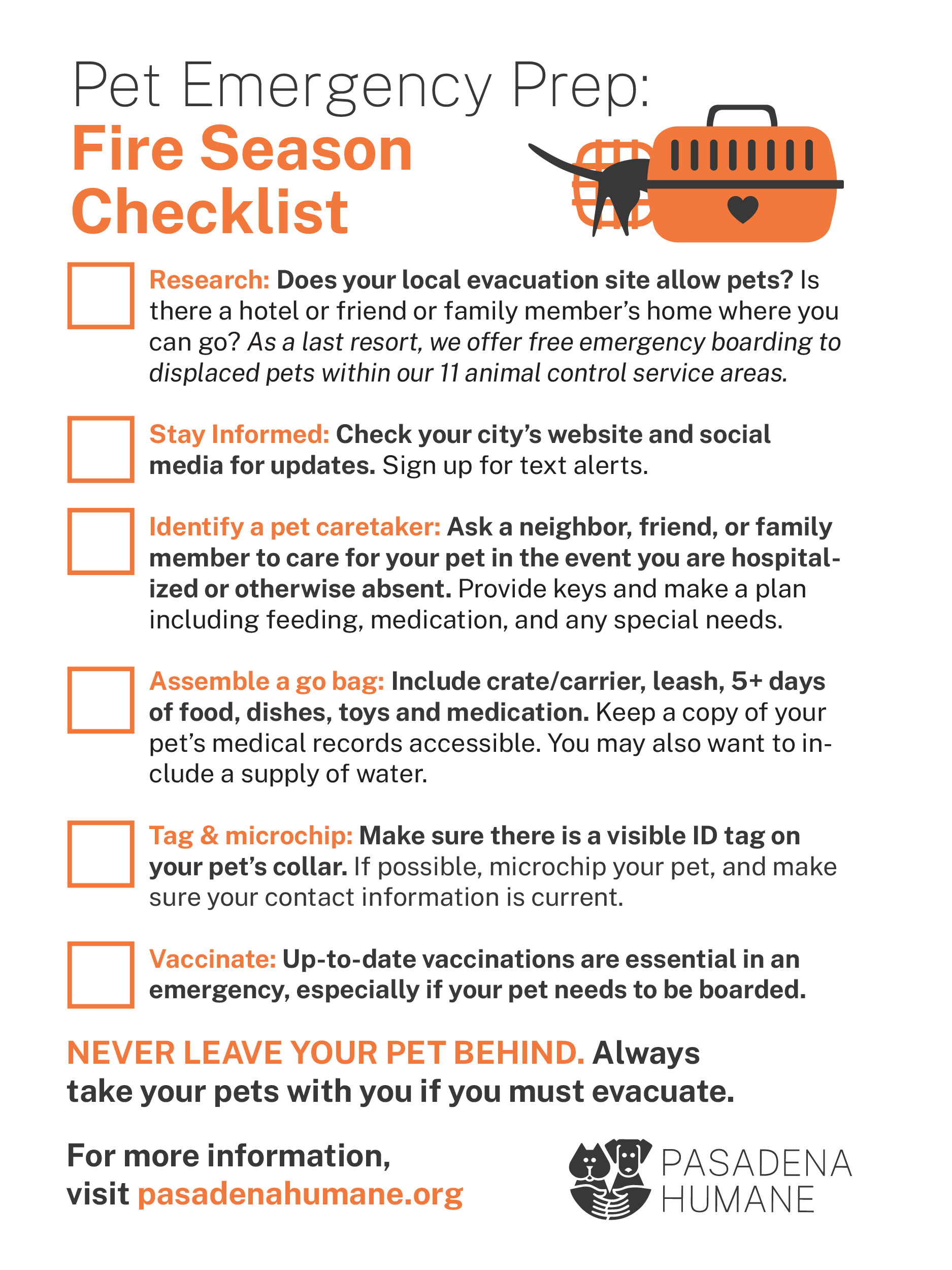 Pet Emergency Prep:
Fire Season Checklist

Research: Does your local evacuation site allow pets? Is there a hotel or friend or family member's home where you can go? As a last resort, we offer free emergency boarding to displaced pets within our 11 animal control service areas.

Stay Informed: Check your city's website and social media for updates. Sign up for text alerts.

Identify a pet caretaker: Ask a neighbor, friend, or family member to care for your pet in the event you are hospitalized or otherwise absent. Provide keys and make a plan including feeding, medication, and any special needs.

Assemble a go bag: Include crate/carrier, leash, 5+ days of food, dishes, toys and medication. Keep a copy of your pet's medical records accessible. You may also want to include a supply of water.

Tag & microchip: Make sure there is a visible ID tag on your pet's collar. If possible, microchip your pet, and make sure your contact information is current.

Vaccinate: Up-to-date vaccinations are essential in an emergency, especially if your pet needs to be boarded.

NEVER LEAVE YOUR PET BEHIND. Always take your pets with you if you must evacuate.

For more information, visit pasadenahumane.org

PASADENA HUMANE